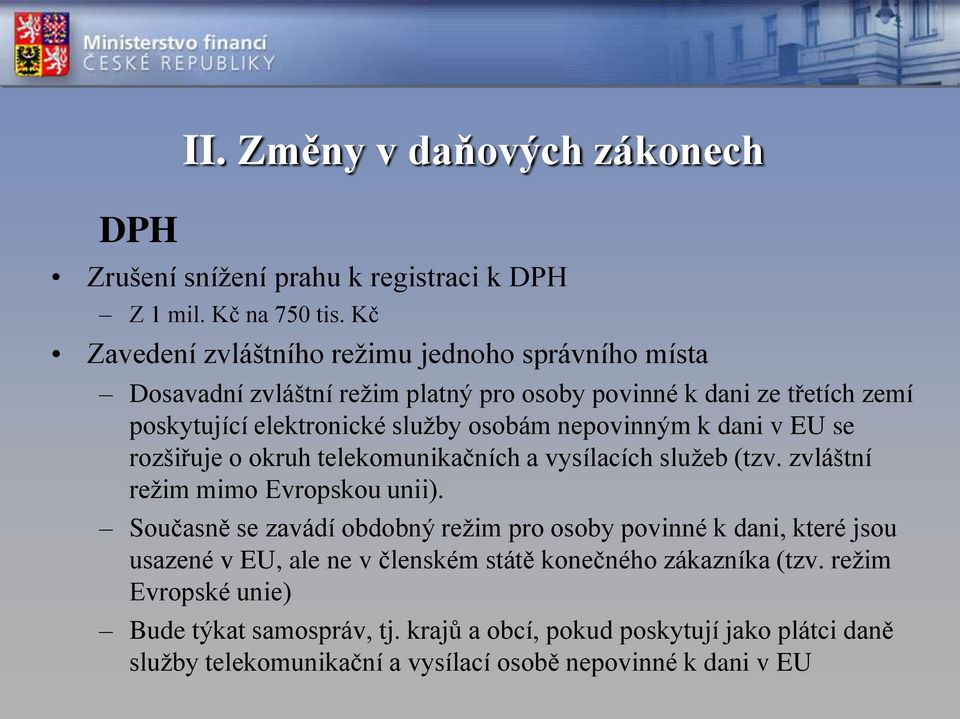 Ministerstvo financí
ČESKÉ REPUBLIKY

II. Změny v daňových zákonech

DPH

• Zrušení snížení prahu k registraci k DPH
– Z 1 mil. Kč na 750 tis. Kč
• Zavedení zvláštního režimu jednoho správního místa
– Dosavadní zvláštní režim platný pro osoby povinné k dani ze třetích zemí poskytující elektronické služby osobám nepovinným k dani v EU se rozšiřuje o okruh telekomunikačních a vysílacích služeb (tzv. zvláštní režim mimo Evropskou unii).
– Současně se zavádí obdobný režim pro osoby povinné k dani, které jsou usazené v EU, ale ne v členském státě konečného zákazníka (tzv. režim Evropské unie)
– Bude týkat samospráv, tj. krajů a obcí, pokud poskytují jako plátci daně služby telekomunikační a vysílací osobě nepovinné k dani v EU